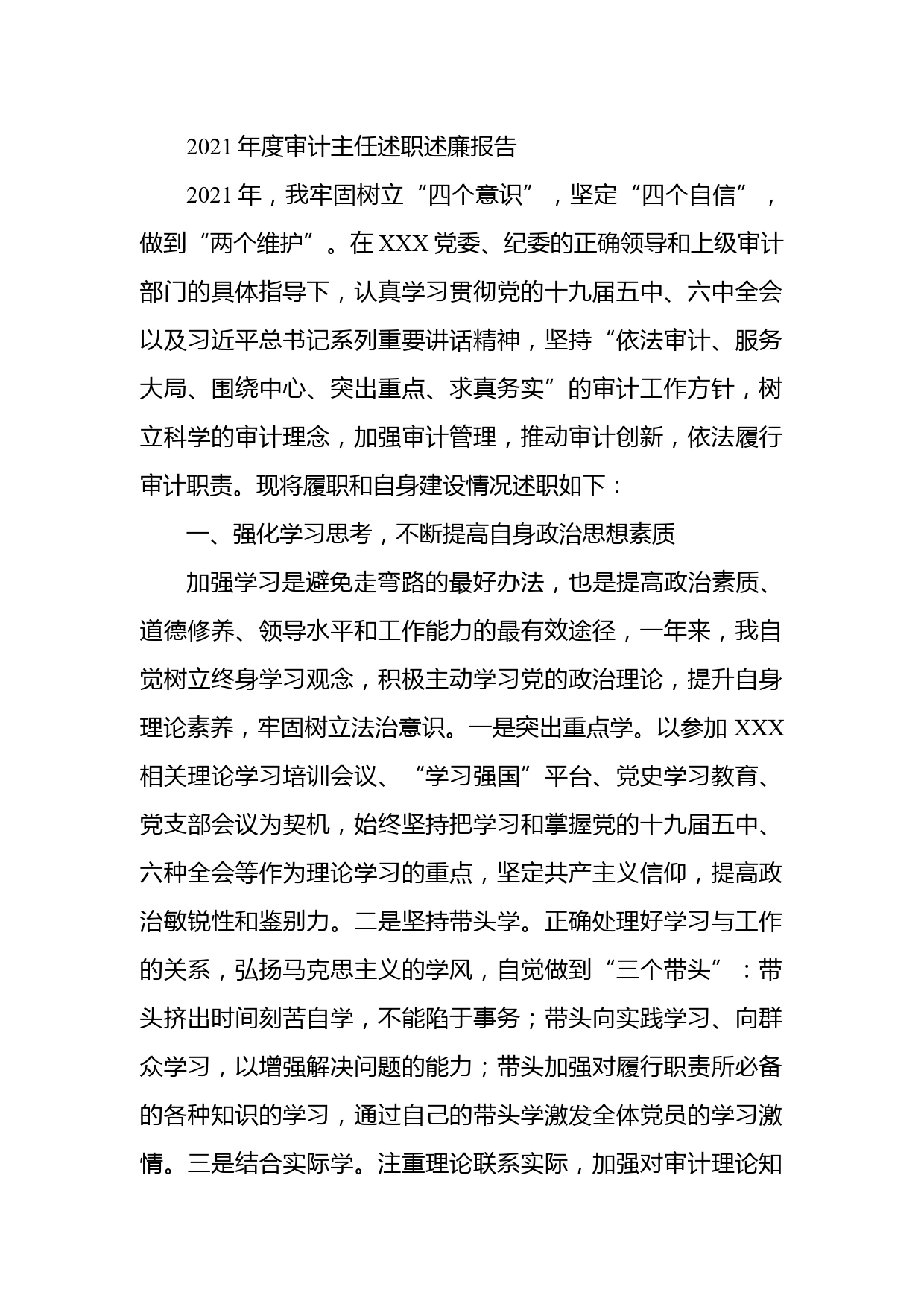 2021年度审计主任述职述廉报告

2021年，我牢固树立“四个意识”，坚定“四个自信”，做到“两个维护”。在XXX党委、纪委的正确领导和上级审计部门的具体指导下，认真学习贯彻党的十九届五中、六中全会以及习近平总书记系列重要讲话精神，坚持“依法审计、服务大局、围绕中心、突出重点、求真务实”的审计工作方针，树立科学的审计理念，加强审计管理，推动审计创新，依法履行审计职责。现将履职和自身建设情况述职如下：

一、强化学习思考，不断提高自身政治思想素质

加强学习是避免走弯路的最好办法，也是提高政治素质、道德修养、领导水平和工作能力的最有效途径，一年来，我自觉树立终身学习观念，积极主动学习党的政治理论，提升自身理论素养，牢固树立法治意识。一是突出重点学。以参加XXX相关理论学习培训会议、“学习强国”平台、党史学习教育、党支部会议为契机，始终坚持把学习和掌握党的十九届五中、六种全会等作为理论学习的重点，坚定共产主义信仰，提高政治敏锐性和鉴别力。二是坚持带头学。正确处理好学习与工作的关系，弘扬马克思主义的学风，自觉做到“三个带头”：带头挤出时间刻苦自学，不能陷于事务；带头向实践学习、向群众学习，以增强解决问题的能力；带头加强对履行职责所必备的各种知识的学习，通过自己的带头学激发全体党员的学习激情。三是结合实际学。注重理论联系实际，加强对审计理论知